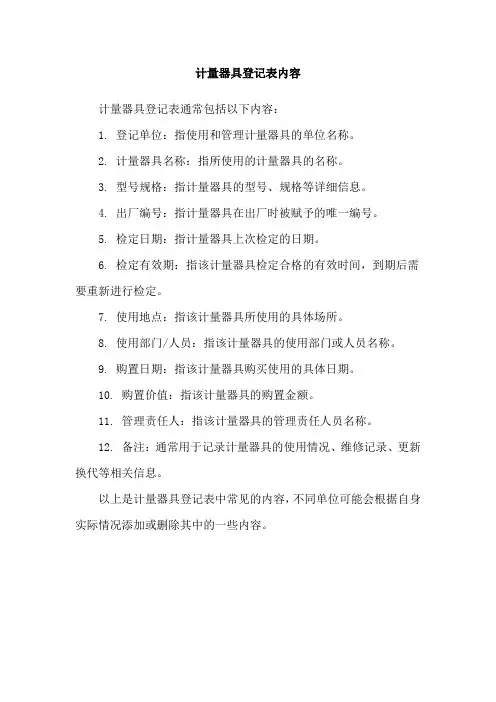 计量器具登记表内容

计量器具登记表通常包括以下内容：

1. 登记单位：指使用和管理计量器具的单位名称。

2. 计量器具名称：指所使用的计量器具的名称。

3. 型号规格：指计量器具的型号、规格等详细信息。

4. 出厂编号：指计量器具在出厂时被赋予的唯一编号。

5. 检定日期：指计量器具上次检定的日期。

6. 检定有效期：指该计量器具检定合格的有效时间，到期后需要重新进行检定。

7. 使用地点：指该计量器具所使用的具体场所。

8. 使用部门/人员：指该计量器具的使用部门或人员名称。

9. 购置日期：指该计量器具购买使用的具体日期。

10. 购置价值：指该计量器具的购置金额。

11. 管理责任人：指该计量器具的管理责任人员名称。

12. 备注：通常用于记录计量器具的使用情况、维修记录、更新换代等相关信息。

以上是计量器具登记表中常见的内容，不同单位可能会根据自身实际情况添加或删除其中的一些内容。